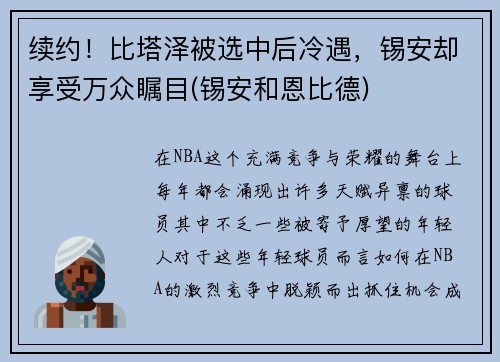 续约！比塔泽被选中后冷遇，锡安却享受万众瞩目(锡安和恩比德)

在NBA这个充满竞争与荣耀的舞台上每年都会涌现出许多天赋异禀的球员其中不乏一些被寄予厚望的年轻人对于这些年轻球员而言如何在NBA的激烈竞争中脱颖而出抓住机会成